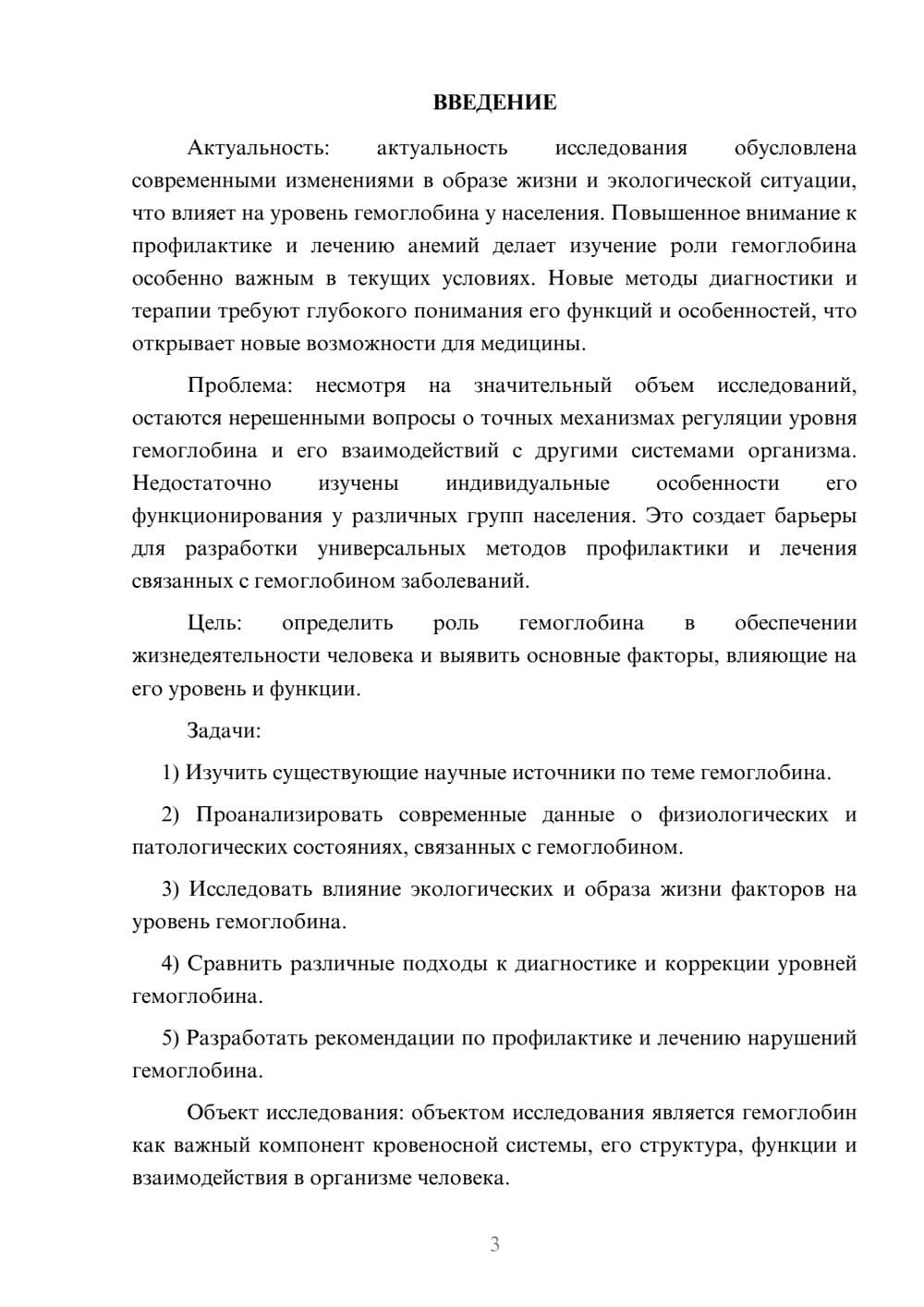 ВВЕДЕНИЕ

Актуальность: актуальность исследования обусловлена современными изменениями в образе жизни и экологической ситуации, что влияет на уровень гемоглобина у населения. Повышенное внимание к профилактике и лечению анемий делает изучение роли гемоглобина особенно важным в текущих условиях. Новые методы диагностики и терапии требуют глубокого понимания его функций и особенностей, что открывает новые возможности для медицины.

Проблема: несмотря на значительный объем исследований, остаются нерешенными вопросы о точных механизмах регуляции уровня гемоглобина и его взаимодействий с другими системами организма. Недостаточно изучены индивидуальные особенности его функционирования у различных групп населения. Это создает барьеры для разработки универсальных методов профилактики и лечения связанных с гемоглобином заболеваний.

Цель: определить роль гемоглобина в обеспечении жизнедеятельности человека и выявить основные факторы, влияющие на его уровень и функции.

Задачи:

1) Изучить существующие научные источники по теме гемоглобина.

2) Проанализировать современные данные о физиологических и патологических состояниях, связанных с гемоглобином.

3) Исследовать влияние экологических и образа жизни факторов на уровень гемоглобина.

4) Сравнить различные подходы к диагностике и коррекции уровней гемоглобина.

5) Разработать рекомендации по профилактике и лечению нарушений гемоглобина.

Объект исследования: объектом исследования является гемоглобин как важный компонент кровеносной системы, его структура, функции и взаимодействия в организме человека.

3